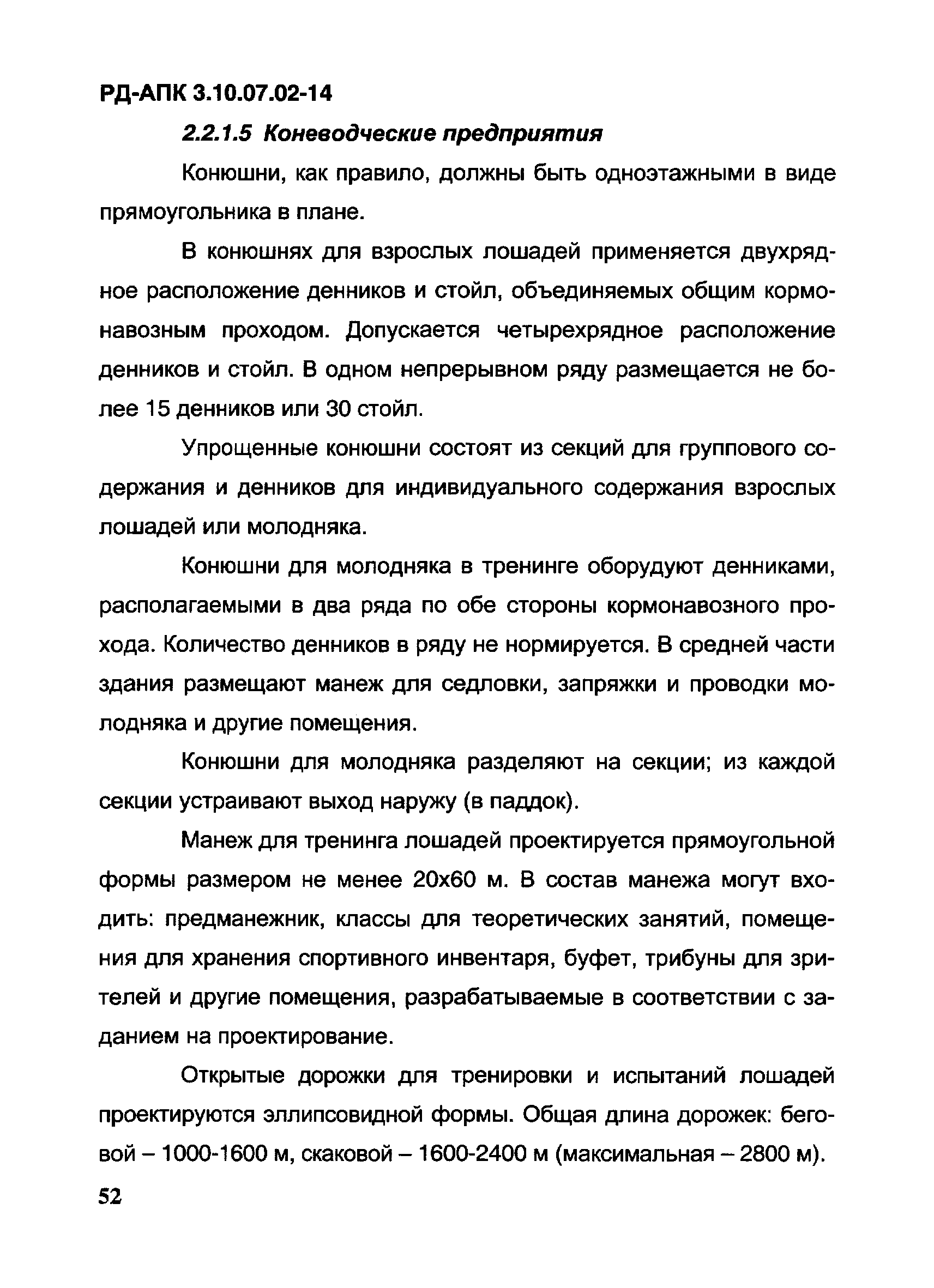 РД-АПК 3.10.07.02-14

2.2.1.5 Коневодческие предприятия

Конюшни, как правило, должны быть одноэтажными в виде прямоугольника в плане.

В конюшнях для взрослых лошадей применяется двухрядное расположение денников и стойл, объединяемых общим кормонавозным проходом. Допускается четырехрядное расположение денников и стойл. В одном непрерывном ряду размещается не более 15 денников или 30 стойл.

Упрощенные конюшни состоят из секций для группового содержания и денников для индивидуального содержания взрослых лошадей или молодняка.

Конюшни для молодняка в тренинге оборудуют денниками, располагаемыми в два ряда по обе стороны кормонавозного прохода. Количество денников в ряду не нормируется. В средней части здания размещают манеж для седловки, запряжки и проводки молодняка и другие помещения.

Конюшни для молодняка разделяют на секции; из каждой секции устраивают выход наружу (в паддок).

Манеж для тренинга лошадей проектируется прямоугольной формы размером не менее 20х60 м. В состав манежа могут входить: предманежник, классы для теоретических занятий, помещения для хранения спортивного инвентаря, буфет, трибуны для зрителей и другие помещения, разрабатываемые в соответствии с заданием на проектирование.

Открытые дорожки для тренировки и испытаний лошадей проектируются эллипсовидной формы. Общая длина дорожек: беговой – 1000-1600 м, скаковой – 1600-2400 м (максимальная – 2800 м).

52